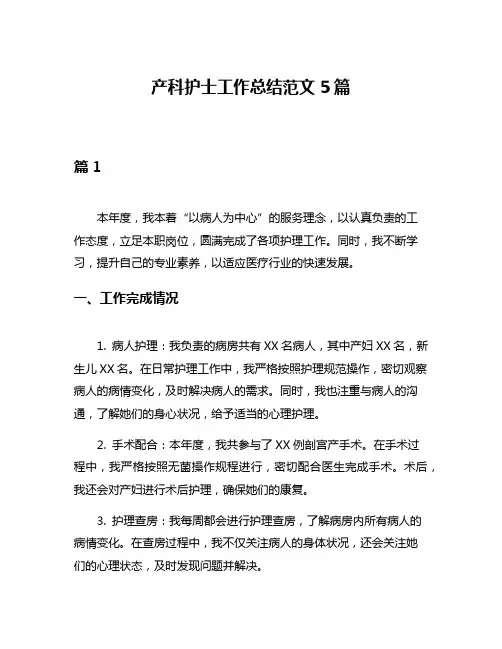 产科护士工作总结范文 5 篇

篇 1

本年度，我本着“以病人为中心”的服务理念，以认真负责的工作态度，立足本职岗位，圆满完成了各项护理工作。同时，我不断学习，提升自己的专业素养，以适应医疗行业的快速发展。

一、工作完成情况

1. 病人护理：我负责的病房共有 XX 名病人，其中产妇 XX 名，新生儿 XX 名。在日常护理工作中，我严格按照护理规范操作，密切观察病人的病情变化，及时解决病人的需求。同时，我也注重与病人的沟通，了解她们的身心状况，给予适当的心理护理。

2. 手术配合：本年度，我共参与了 XX 例剖宫产手术。在手术过程中，我严格按照无菌操作规程进行，密切配合医生完成手术。术后，我还会对产妇进行术后护理，确保她们的康复。

3. 护理查房：我每周都会进行护理查房，了解病房内所有病人的病情变化。在查房过程中，我不仅关注病人的身体状况，还会关注她们的心理状态，及时发现问题并解决。